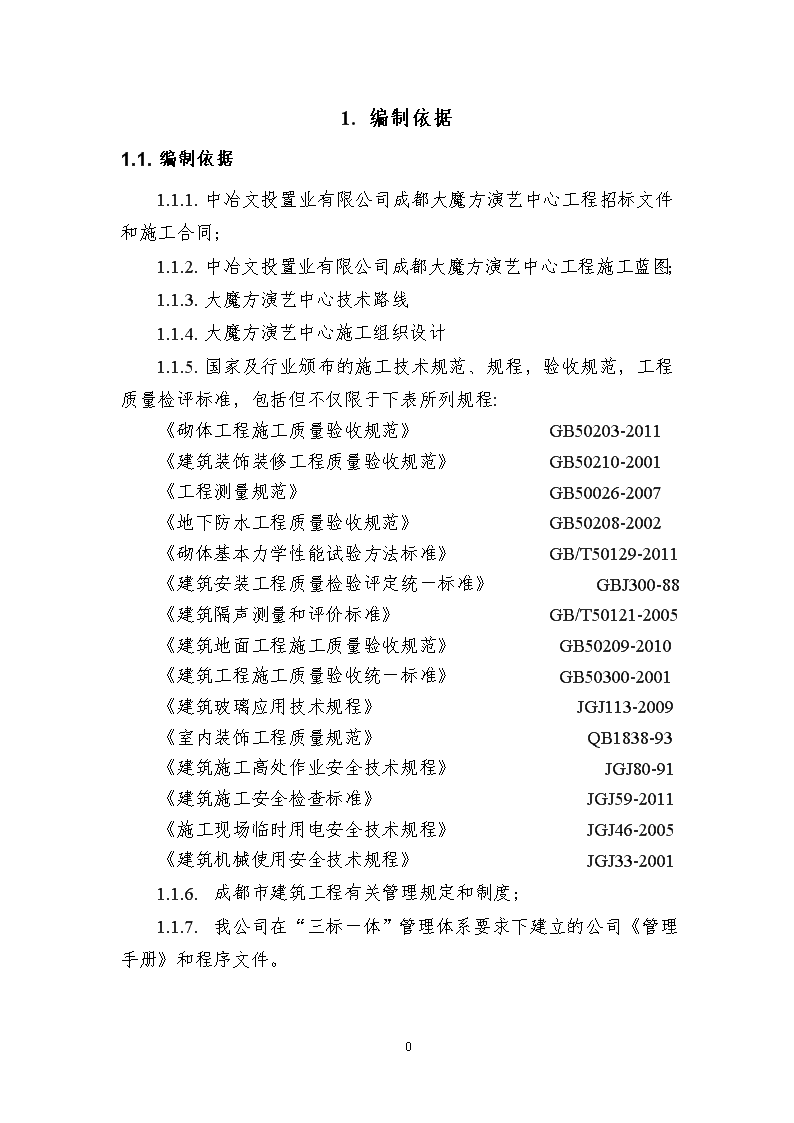 1. 编制依据

1.1. 编制依据

1.1.1. 中冶文投置业有限公司成都大魔方演艺中心工程招标文件和施工合同;

1.1.2. 中冶文投置业有限公司成都大魔方演艺中心工程施工蓝图;

1.1.3. 大魔方演艺中心技术路线

1.1.4. 大魔方演艺中心施工组织设计

1.1.5. 国家及行业颁布的施工技术规范、规程，验收规范，工程质量检评标准，包括但不仅限于下表所列规程:

《砌体工程施工质量验收规范》 GB50203-2011
《建筑装饰装修工程质量验收规范》 GB50210-2001
《工程测量规范》 GB50026-2007
《地下防水工程质量验收规范》 GB50208-2002
《砌体基本力学性能试验方法标准》 GB/T50129-2011
《建筑安装工程质量检验评定统一标准》 GBJ300-88
《建筑隔声测量和评价标准》 GB/T50121-2005
《建筑地面工程施工质量验收规范》 GB50209-2010
《建筑工程施工质量验收统一标准》 GB50300-2001
《建筑玻璃应用技术规程》 JGJ113-2009
《室内装饰工程质量规范》 QB1838-93
《建筑施工高处作业安全技术规程》 JGJ80-91
《建筑施工安全检查标准》 JGJ59-2011
《施工现场临时用电安全技术规程》 JGJ46-2005
《建筑机械使用安全技术规程》 JGJ33-2001

1.1.6. 成都市建筑工程有关管理规定和制度;

1.1.7. 我公司在“三标一体”管理体系要求下建立的公司《管理手册》和程序文件。

0